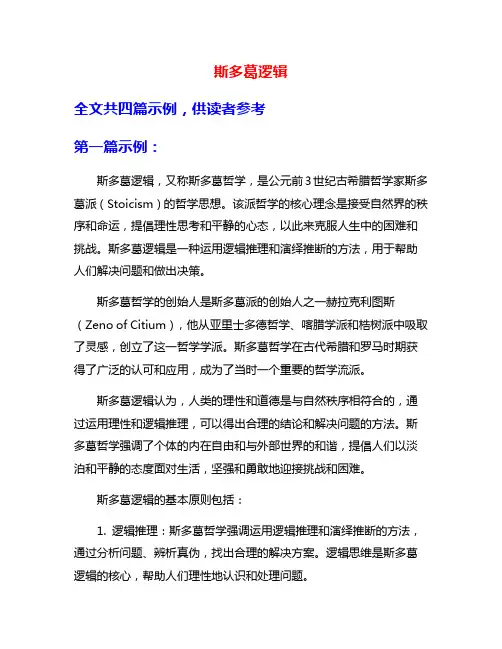 斯多葛逻辑

全文共四篇示例，供读者参考

第一篇示例：

斯多葛逻辑，又称斯多葛哲学，是公元前3世纪古希腊哲学家斯多葛派（Stoicism）的哲学思想。该派哲学的核心理念是接受自然界的秩序和命运，提倡理性思考和平静的心态，以此来克服人生中的困难和挑战。斯多葛逻辑是一种运用逻辑推理和演绎推断的方法，用于帮助人们解决问题和做出决策。

斯多葛哲学的创始人是斯多葛派的创始人之一赫拉克利图斯（Zeno of Citium），他从亚里士多德哲学、喀腊学派和桔树派中吸取了灵感，创立了这一哲学学派。斯多葛哲学在古代希腊和罗马时期获得了广泛的认可和应用，成为了当时一个重要的哲学流派。

斯多葛逻辑认为，人类的理性和道德是与自然秩序相符合的，通过运用理性和逻辑推理，可以得出合理的结论和解决问题的方法。斯多葛哲学强调了个体的内在自由和与外部世界的和谐，提倡人们以淡泊和平静的态度面对生活，坚强和勇敢地迎接挑战和困难。

斯多葛逻辑的基本原则包括：

1. 逻辑推理：斯多葛哲学强调运用逻辑推理和演绎推断的方法，通过分析问题、辨析真伪，找出合理的解决方案。逻辑思维是斯多葛逻辑的核心，帮助人们理性地认识和处理问题。